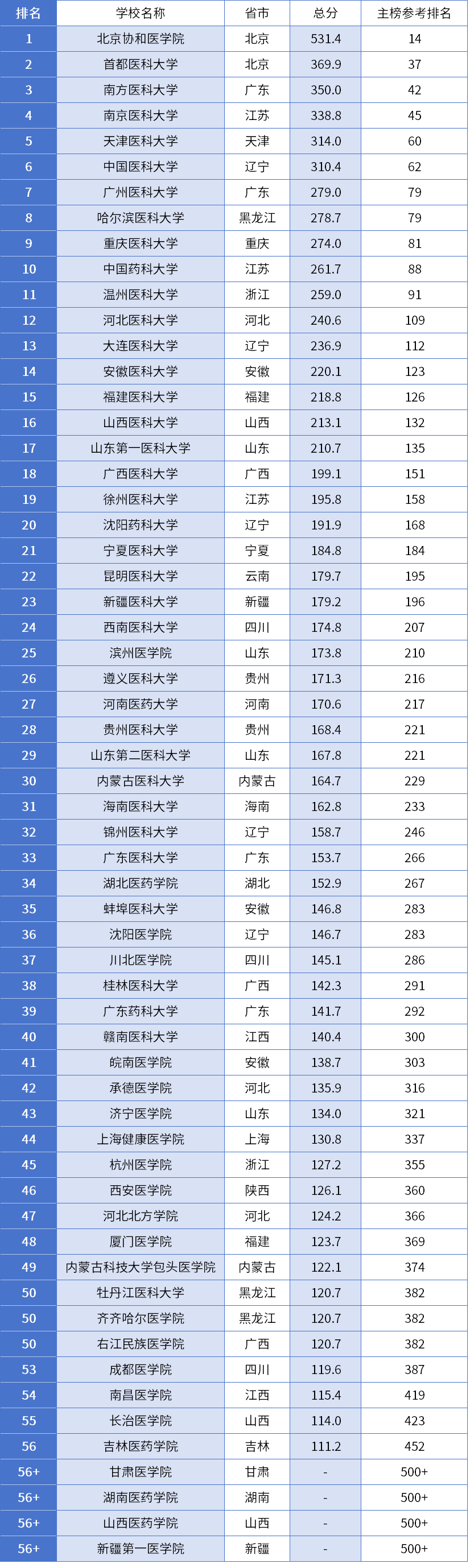 | 排名 | 学校名称 | 省市 | 总分 | 主榜参考排名 |
|---|---|---|---|---|
| 1 | 北京协和医学院 | 北京 | 531.4 | 14 |
| 2 | 首都医科大学 | 北京 | 369.9 | 37 |
| 3 | 南方医科大学 | 广东 | 350.0 | 42 |
| 4 | 南京医科大学 | 江苏 | 338.8 | 45 |
| 5 | 天津医科大学 | 天津 | 314.0 | 60 |
| 6 | 中国医科大学 | 辽宁 | 310.4 | 62 |
| 7 | 广州医科大学 | 广东 | 279.0 | 79 |
| 8 | 哈尔滨医科大学 | 黑龙江 | 278.7 | 79 |
| 9 | 重庆医科大学 | 重庆 | 274.0 | 81 |
| 10 | 中国药科大学 | 江苏 | 261.7 | 88 |
| 11 | 温州医科大学 | 浙江 | 259.0 | 91 |
| 12 | 河北医科大学 | 河北 | 240.6 | 109 |
| 13 | 大连医科大学 | 辽宁 | 236.9 | 112 |
| 14 | 安徽医科大学 | 安徽 | 220.1 | 123 |
| 15 | 福建医科大学 | 福建 | 218.8 | 126 |
| 16 | 山西医科大学 | 山西 | 213.1 | 132 |
| 17 | 山东第一医科大学 | 山东 | 210.7 | 135 |
| 18 | 广西医科大学 | 广西 | 199.1 | 151 |
| 19 | 徐州医科大学 | 江苏 | 195.8 | 158 |
| 20 | 沈阳药科大学 | 辽宁 | 191.9 | 168 |
| 21 | 宁夏医科大学 | 宁夏 | 184.8 | 184 |
| 22 | 昆明医科大学 | 云南 | 179.7 | 195 |
| 23 | 新疆医科大学 | 新疆 | 179.2 | 196 |
| 24 | 西南医科大学 | 四川 | 174.8 | 207 |
| 25 | 滨州医学院 | 山东 | 173.8 | 210 |
| 26 | 遵义医科大学 | 贵州 | 171.3 | 216 |
| 27 | 河南医药大学 | 河南 | 170.6 | 217 |
| 28 | 贵州医科大学 | 贵州 | 168.4 | 221 |
| 29 | 山东第二医科大学 | 山东 | 167.8 | 221 |
| 30 | 内蒙古医科大学 | 内蒙古 | 164.7 | 229 |
| 31 | 海南医科大学 | 海南 | 162.8 | 233 |
| 32 | 锦州医科大学 | 辽宁 | 158.7 | 246 |
| 33 | 广东医科大学 | 广东 | 153.7 | 266 |
| 34 | 湖北医药学院 | 湖北 | 152.9 | 267 |
| 35 | 蚌埠医科大学 | 安徽 | 146.8 | 283 |
| 36 | 沈阳医学院 | 辽宁 | 146.7 | 283 |
| 37 | 川北医学院 | 四川 | 145.1 | 286 |
| 38 | 桂林医科大学 | 广西 | 142.3 | 291 |
| 39 | 广东药科大学 | 广东 | 141.7 | 292 |
| 40 | 赣南医科大学 | 江西 | 140.4 | 300 |
| 41 | 皖南医学院 | 安徽 | 138.7 | 303 |
| 42 | 承德医学院 | 河北 | 135.9 | 316 |
| 43 | 济宁医学院 | 山东 | 134.0 | 321 |
| 44 | 上海健康医学院 | 上海 | 130.8 | 337 |
| 45 | 杭州医学院 | 浙江 | 127.2 | 355 |
| 46 | 西安医学院 | 陕西 | 126.1 | 360 |
| 47 | 河北北方学院 | 河北 | 124.2 | 366 |
| 48 | 厦门医学院 | 福建 | 123.7 | 369 |
| 49 | 内蒙古科技大学包头医学院 | 内蒙古 | 122.1 | 374 |
| 50 | 牡丹江医科大学 | 黑龙江 | 120.7 | 382 |
| 50 | 齐齐哈尔医学院 | 黑龙江 | 120.7 | 382 |
| 50 | 右江民族医学院 | 广西 | 120.7 | 382 |
| 53 | 成都医学院 | 四川 | 119.6 | 387 |
| 54 | 南昌医学院 | 江西 | 115.4 | 419 |
| 55 | 长治医学院 | 山西 | 114.0 | 423 |
| 56 | 吉林医药学院 | 吉林 | 111.2 | 452 |
| 56+ | 甘肃医学院 | 甘肃 | - | 500+ |
| 56+ | 湖南医药学院 | 湖南 | - | 500+ |
| 56+ | 山西医药学院 | 山西 | - | 500+ |
| 56+ | 新疆第一医学院 | 新疆 | - | 500+ |